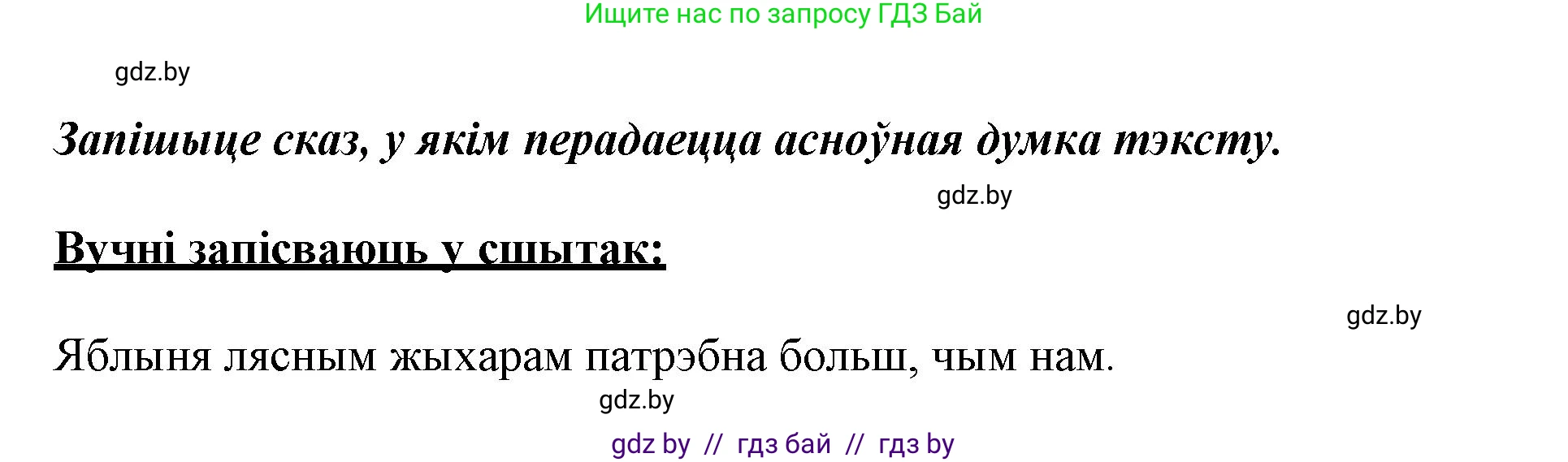 Ищите нас по запросу ГДЗ Бай

gdz.by

Запішыце сказ, у якім перадаецца асноўная думка тэксту.

gdz.by

Вучні запісваюць у сшытак:

gdz.by

Яблыня лясным жыхарам патрэбна больш, чым нам.

gdz.by

gdz by // гдз бай // гдз by